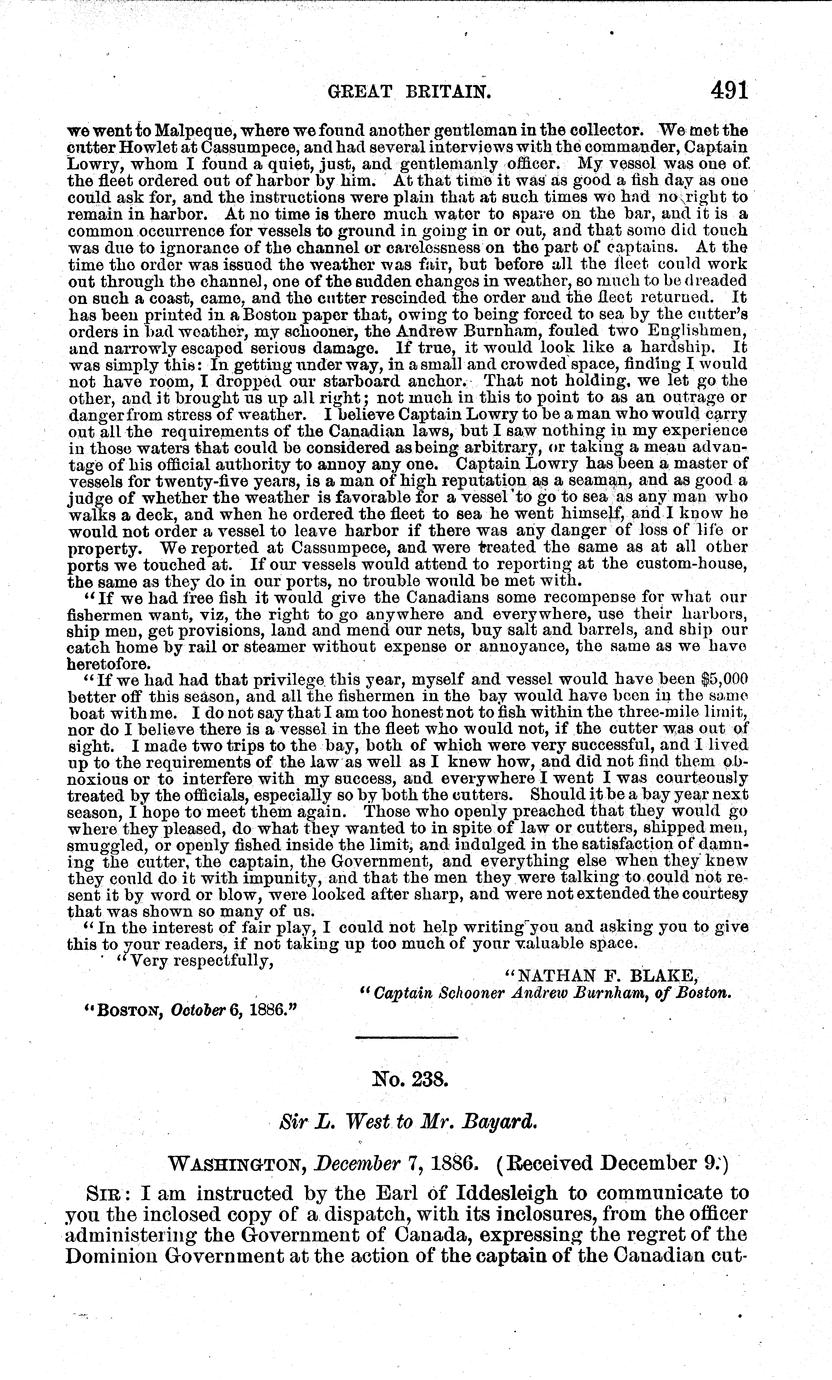 GREAT BRITAIN. 491

we went to Malpeque, where we found another gentleman in the collector. We met the cutter Howlet at Cassumpece, and had several interviews with the commander, Captain Lowry, whom I found a quiet, just, and gentlemanly officer. My vessel was one of the fleet ordered out of harbor by him. At that time it was as good a fish day as one could ask for, and the instructions were plain that at such times we had no right to remain in harbor. At no time is there much water to spare on the bar, and it is a common occurrence for vessels to ground in going in or out, and that some did touch was due to ignorance of the channel or carelessness on the part of captains. At the time the order was issued the weather was fair, but before all the fleet could work out through the channel, one of the sudden changes in weather, so much to be dreaded on such a coast, came, and the cutter rescinded the order and the fleet returned. It has been printed in a Boston paper that, owing to being forced to sea by the cutter's orders in bad weather, my schooner, the Andrew Burnham, fouled two Englishmen, and narrowly escaped serious damage. If true, it would look like a hardship. It was simply this: In getting under way, in a small and crowded space, finding I would not have room, I dropped our starboard anchor. That not holding, we let go the other, and it brought us up all right; not much in this to point to as an outrage or danger from stress of weather. I believe Captain Lowry to be a man who would carry out all the requirements of the Canadian laws, but I saw nothing in my experience in those waters that could be considered as being arbitrary, or taking a mean advantage of his official authority to annoy any one. Captain Lowry has been a master of vessels for twenty-five years, is a man of high reputation as a seaman, and as good a judge of whether the weather is favorable for a vessel to go to sea as any man who walks a deck, and when he ordered the fleet to sea he went himself, and I know he would not order a vessel to leave harbor if there was any danger of loss of life or property. We reported at Cassumpece, and were treated the same as at all other ports we touched at. If our vessels would attend to reporting at the custom-house, the same as they do in our ports, no trouble would be met with.

"If we had free fish it would give the Canadians some recompense for what our fishermen want, viz, the right to go anywhere and everywhere, use their harbors, ship men, get provisions, land and mend our nets, buy salt and barrels, and ship our catch home by rail or steamer without expense or annoyance, the same as we have heretofore.

"If we had had that privilege this year, myself and vessel would have been $5,000 better off this season, and all the fishermen in the bay would have been in the same boat with me. I do not say that I am too honest not to fish within the three-mile limit, nor do I believe there is a vessel in the fleet who would not, if the cutter was out of sight. I made two trips to the bay, both of which were very successful, and I lived up to the requirements of the law as well as I knew how, and did not find them obnoxious or to interfere with my success, and everywhere I went I was courteously treated by the officials, especially so by both the cutters. Should it be a bay year next season, I hope to meet them again. Those who openly preached that they would go where they pleased, do what they wanted to in spite of law or cutters, shipped men, smuggled, or openly fished inside the limit, and indulged in the satisfaction of damning the cutter, the captain, the Government, and everything else when they knew they could do it with impunity, and that the men they were talking to could not resent it by word or blow, were looked after sharp, and were not extended the courtesy that was shown so many of us.

"In the interest of fair play, I could not help writing you and asking you to give this to your readers, if not taking up too much of your valuable space.

"Very respectfully,

"NATHAN F. BLAKE,
"Captain Schooner Andrew Burnham, of Boston.

"BOSTON, October 6, 1886."

No. 238.

Sir L. West to Mr. Bayard.

WASHINGTON, December 7, 1886. (Received December 9.)

SIR: I am instructed by the Earl of Iddesleigh to communicate to you the inclosed copy of a dispatch, with its inclosures, from the officer administering the Government of Canada, expressing the regret of the Dominion Government at the action of the captain of the Canadian cut-